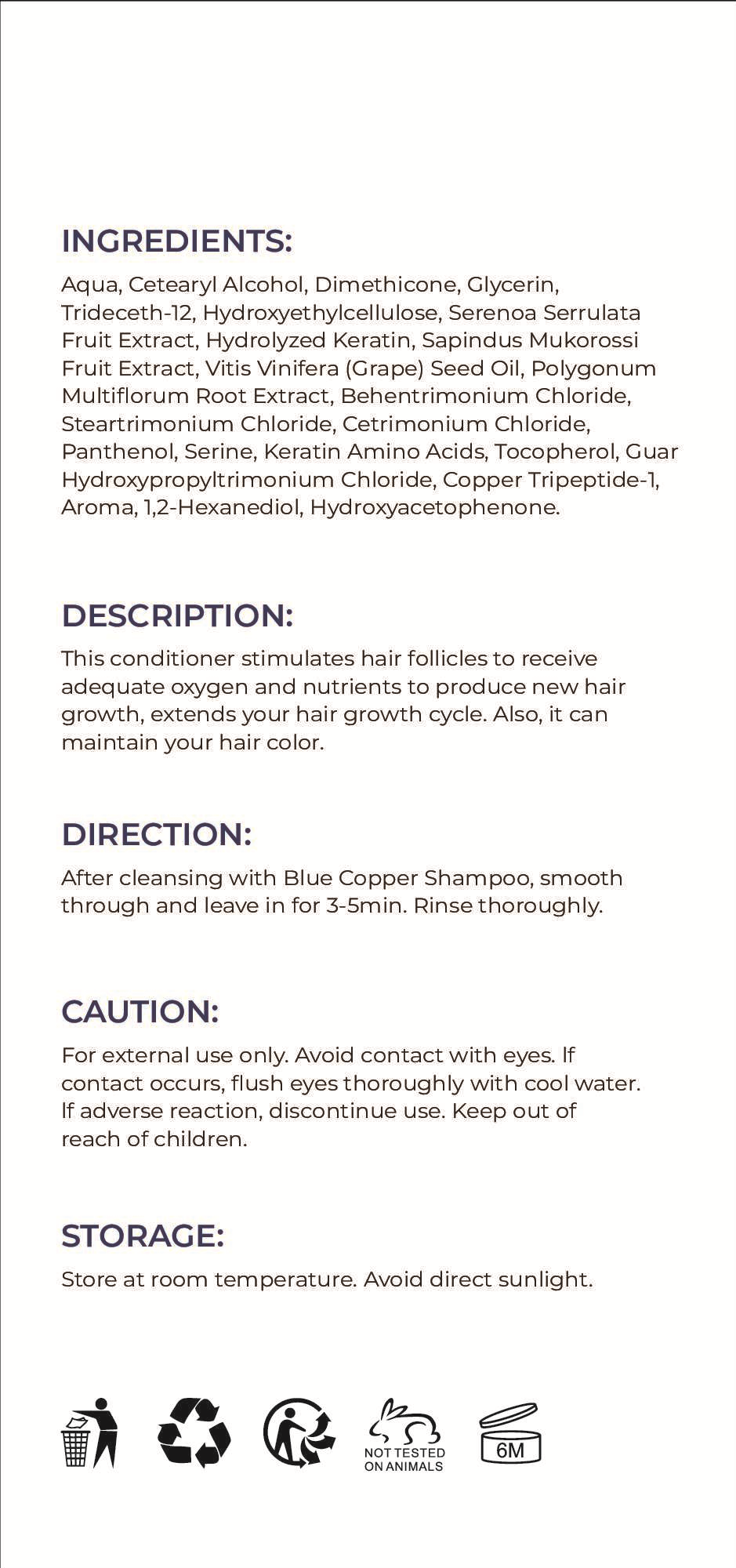 INGREDIENTS:

Aqua, Cetearyl Alcohol, Dimethicone, Glycerin, Trideceth-12, Hydroxyethylcellulose, Serenoa Serrulata Fruit Extract, Hydrolyzed Keratin, Sapindus Mukorossi Fruit Extract, Vitis Vinifera (Grape) Seed Oil, Polygonum Multiflorum Root Extract, Behentrimonium Chloride, Steartrimonium Chloride, Cetrimonium Chloride, Panthenol, Serine, Keratin Amino Acids, Tocopherol, Guar Hydroxypropyltrimonium Chloride, Copper Tripeptide-1, Aroma, 1,2-Hexanediol, Hydroxyacetophenone.

DESCRIPTION:

This conditioner stimulates hair follicles to receive adequate oxygen and nutrients to produce new hair growth, extends your hair growth cycle. Also, it can maintain your hair color.

DIRECTION:

After cleansing with Blue Copper Shampoo, smooth through and leave in for 3-5min. Rinse thoroughly.

CAUTION:

For external use only. Avoid contact with eyes. If contact occurs, flush eyes thoroughly with cool water. If adverse reaction, discontinue use. Keep out of reach of children.

STORAGE:

Store at room temperature. Avoid direct sunlight.

NOT TESTED
ON ANIMALS

6M